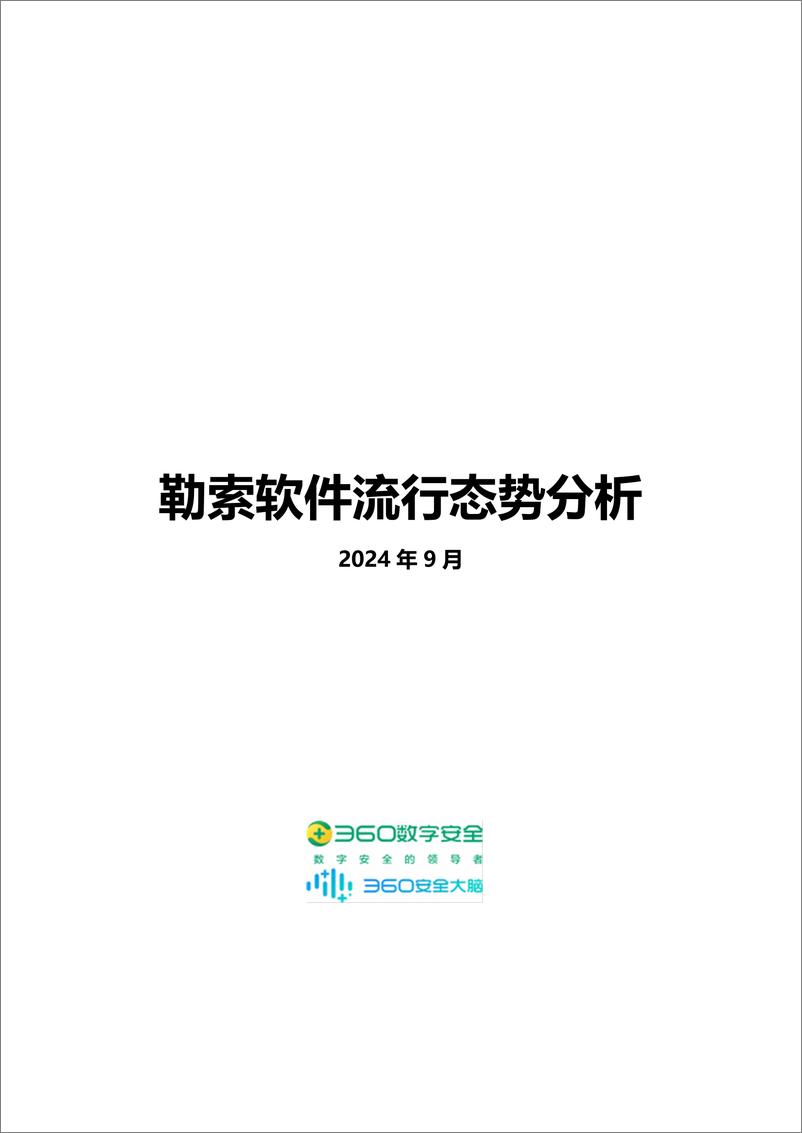 勒索软件流行态势分析

2024 年 9 月

360数字安全
数字安全的领导者
360安全大脑